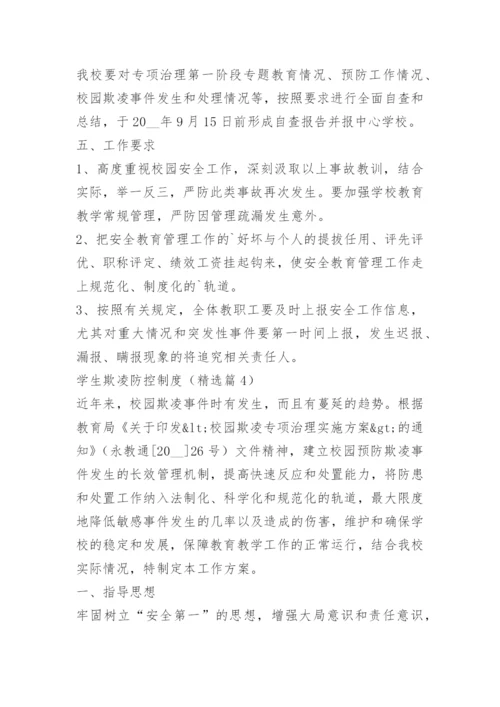 我校要对专项治理第一阶段专题教育情况、预防工作情况、校园欺凌事件发生和处理情况等，按照要求进行全面自查和总结，于20__年9月15日前形成自查报告并报中心学校。

五、工作要求

1、高度重视校园安全工作，深刻汲取以上事故教训，结合实际，举一反三，严防此类事故再次发生。要加强学校教育教学常规管理，严防因管理疏漏发生意外。

2、把安全教育管理工作的`好坏与个人的提拔任用、评先评优、职称评定、绩效工资挂起钩来，使安全教育管理工作走上规范化、制度化的`轨道。

3、按照有关规定，全体教职工要及时上报安全工作信息，尤其对重大情况和突发性事件要第一时间上报，发生迟报、漏报、瞒报现象的将追究相关责任人。

学生欺凌防控制度（精选篇4）

近年来，校园欺凌事件时有发生，而且有蔓延的趋势。根据教育局《关于印发&lt;校园欺凌专项治理实施方案&gt;的通知》（永教通[20__]26号）文件精神，建立校园预防欺凌事件发生的长效管理机制，提高快速反应和处置能力，将防患和处置工作纳入法制化、科学化和规范化的轨道，最大限度地降低敏感事件发生的几率以及造成的伤害，维护和确保学校的稳定和发展，保障教育教学工作的正常运行，结合我校实际情况，特制定本工作方案。

一、指导思想

牢固树立“安全第一”的思想，增强大局意识和责任意识，